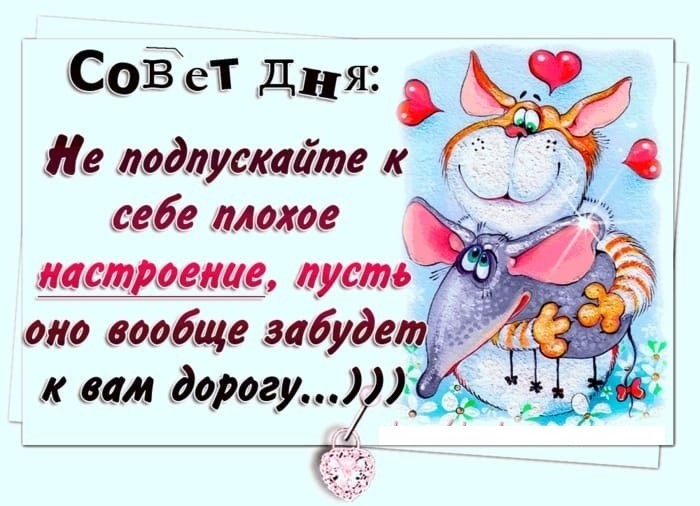 Совет дня:

Не подпускайте к себе плохое настроение, пусть оно вообще забудет к вам дорогу...)))